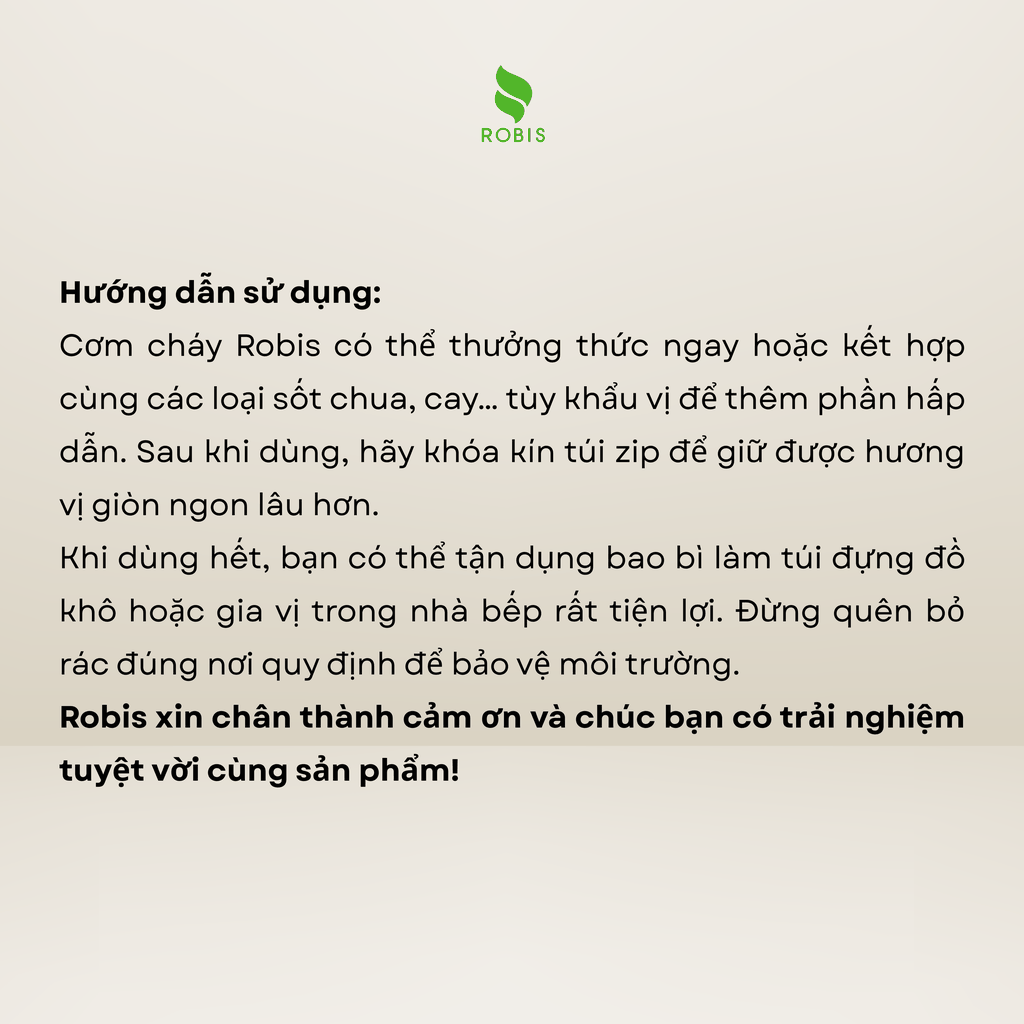 ROBIS

Hướng dẫn sử dụng:

Cơm cháy Robis có thể thưởng thức ngay hoặc kết hợp cùng các loại sốt chua, cay... tùy khẩu vị để thêm phần hấp dẫn. Sau khi dùng, hãy khóa kín túi zip để giữ được hương vị giòn ngon lâu hơn.

Khi dùng hết, bạn có thể tận dụng bao bì làm túi đựng đồ khô hoặc gia vị trong nhà bếp rất tiện lợi. Đừng quên bỏ rác đúng nơi quy định để bảo vệ môi trường.

Robis xin chân thành cảm ơn và chúc bạn có trải nghiệm tuyệt vời cùng sản phẩm!